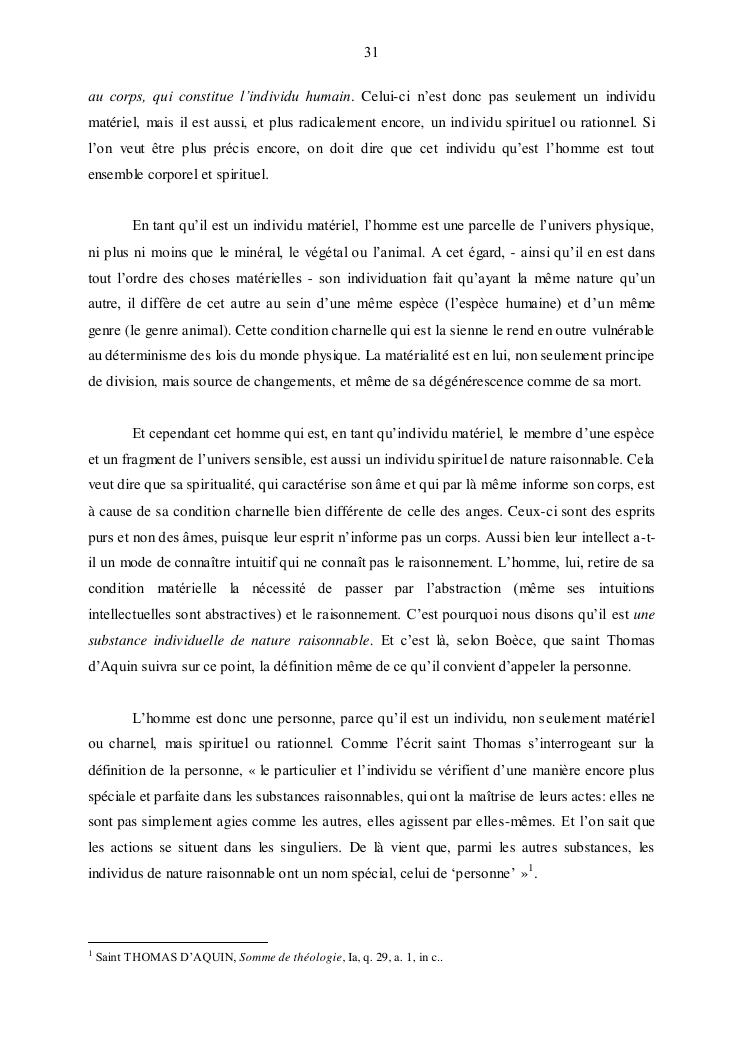 31

au corps, qui constitue l'individu humain. Celui-ci n'est donc pas seulement un individu matériel, mais il est aussi, et plus radicalement encore, un individu spirituel ou rationnel. Si l'on veut être plus précis encore, on doit dire que cet individu qu'est l'homme est tout ensemble corporel et spirituel.

En tant qu'il est un individu matériel, l'homme est une parcelle de l'univers physique, ni plus ni moins que le minéral, le végétal ou l'animal. A cet égard, - ainsi qu'il en est dans tout l'ordre des choses matérielles - son individuation fait qu'ayant la même nature qu'un autre, il diffère de cet autre au sein d'une même espèce (l'espèce humaine) et d'un même genre (le genre animal). Cette condition charnelle qui est la sienne le rend en outre vulnérable au déterminisme des lois du monde physique. La matérialité est en lui, non seulement principe de division, mais source de changements, et même de sa dégénérescence comme de sa mort.

Et cependant cet homme qui est, en tant qu'individu matériel, le membre d'une espèce et un fragment de l'univers sensible, est aussi un individu spirituel de nature raisonnable. Cela veut dire que sa spiritualité, qui caractérise son âme et qui par là même informe son corps, est à cause de sa condition charnelle bien différente de celle des anges. Ceux-ci sont des esprits purs et non des âmes, puisque leur esprit n'informe pas un corps. Aussi bien leur intellect a-t-il un mode de connaître intuitif qui ne connaît pas le raisonnement. L'homme, lui, retire de sa condition matérielle la nécessité de passer par l'abstraction (même ses intuitions intellectuelles sont abstractives) et le raisonnement. C'est pourquoi nous disons qu'il est une substance individuelle de nature raisonnable. Et c'est là, selon Boèce, que saint Thomas d'Aquin suivra sur ce point, la définition même de ce qu'il convient d'appeler la personne.

L'homme est donc une personne, parce qu'il est un individu, non seulement matériel ou charnel, mais spirituel ou rationnel. Comme l'écrit saint Thomas s'interrogeant sur la définition de la personne, « le particulier et l'individu se vérifient d'une manière encore plus spéciale et parfaite dans les substances raisonnables, qui ont la maîtrise de leurs actes: elles ne sont pas simplement agies comme les autres, elles agissent par elles-mêmes. Et l'on sait que les actions se situent dans les singuliers. De là vient que, parmi les autres substances, les individus de nature raisonnable ont un nom spécial, celui de 'personne' »$^1$.

$^1$ Saint THOMAS D'AQUIN, Somme de théologie, Ia, q. 29, a. 1, in c..